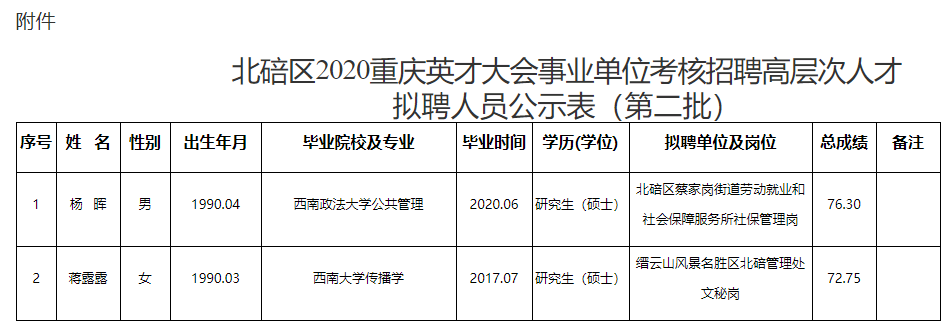 附件

北碚区2020重庆英才大会事业单位考核招聘高层次人才拟聘人员公示表（第二批）

| 序号 | 姓 名 | 性别 | 出生年月 | 毕业院校及专业 | 毕业时间 | 学历(学位) | 拟聘单位及岗位 | 总成绩 | 备注 |
|---|---|---|---|---|---|---|---|---|---|
| 1 | 杨 晖 | 男 | 1990.04 | 西南政法大学公共管理 | 2020.06 | 研究生（硕士） | 北碚区蔡家岗街道劳动就业和社会保障服务所社保管理岗 | 76.30 | |
| 2 | 蒋露露 | 女 | 1990.03 | 西南大学传播学 | 2017.07 | 研究生（硕士） | 缙云山风景名胜区北碚管理处文秘岗 | 72.75 | |